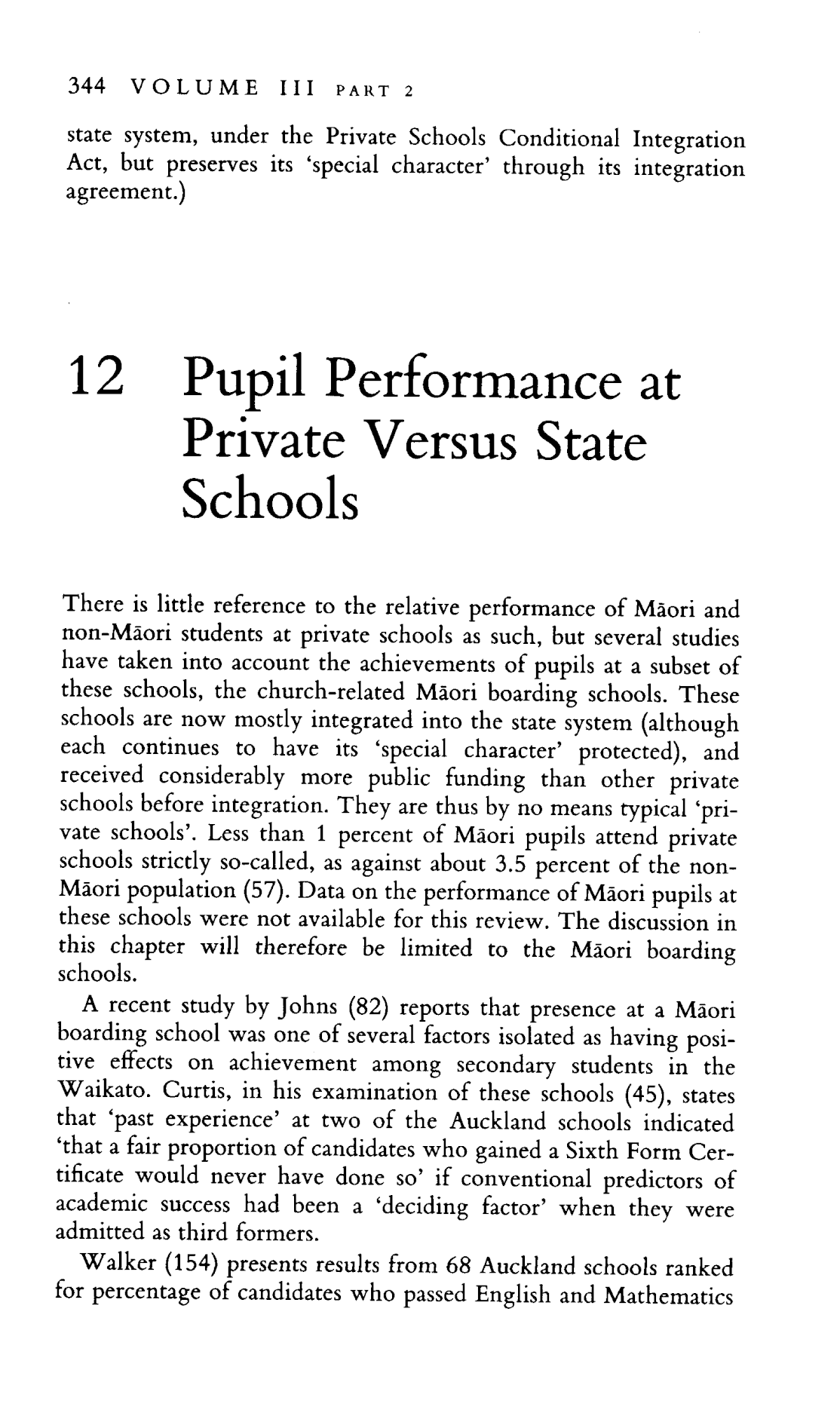 344 VOLUME III PART 2

state system, under the Private Schools Conditional Integration Act, but preserves its 'special character' through its integration agreement.)

12 Pupil Performance at Private Versus State Schools

There is little reference to the relative performance of Māori and non-Māori students at private schools as such, but several studies have taken into account the achievements of pupils at a subset of these schools, the church-related Māori boarding schools. These schools are now mostly integrated into the state system (although each continues to have its 'special character' protected), and received considerably more public funding than other private schools before integration. They are thus by no means typical 'private schools'. Less than 1 percent of Māori pupils attend private schools strictly so-called, as against about 3.5 percent of the non-Māori population (57). Data on the performance of Māori pupils at these schools were not available for this review. The discussion in this chapter will therefore be limited to the Māori boarding schools.

A recent study by Johns (82) reports that presence at a Māori boarding school was one of several factors isolated as having positive effects on achievement among secondary students in the Waikato. Curtis, in his examination of these schools (45), states that 'past experience' at two of the Auckland schools indicated 'that a fair proportion of candidates who gained a Sixth Form Certificate would never have done so' if conventional predictors of academic success had been a 'deciding factor' when they were admitted as third formers.

Walker (154) presents results from 68 Auckland schools ranked for percentage of candidates who passed English and Mathematics